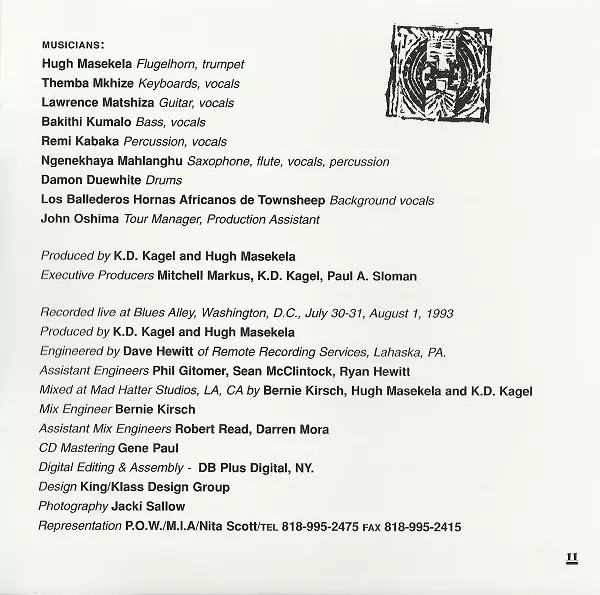 MUSICIANS:
Hugh Masekela Flugelhorn, trumpet
Themba Mkhize Keyboards, vocals
Lawrence Matshiza Guitar, vocals
Bakithi Kumalo Bass, vocals
Remi Kabaka Percussion, vocals
Ngenekhaya Mahlanghu Saxophone, flute, vocals, percussion
Damon Duewhite Drums
Los Ballederos Hornas Africanos de Townsheep Background vocals
John Oshima Tour Manager, Production Assistant

Produced by K.D. Kagel and Hugh Masekela
Executive Producers Mitchell Markus, K.D. Kagel, Paul A. Sloman

Recorded live at Blues Alley, Washington, D.C., July 30-31, August 1, 1993
Produced by K.D. Kagel and Hugh Masekela
Engineered by Dave Hewitt of Remote Recording Services, Lahaska, PA.
Assistant Engineers Phil Gitomer, Sean McClintock, Ryan Hewitt
Mixed at Mad Hatter Studios, LA, CA by Bernie Kirsch, Hugh Masekela and K.D. Kagel
Mix Engineer Bernie Kirsch
Assistant Mix Engineers Robert Read, Darren Mora
CD Mastering Gene Paul
Digital Editing & Assembly - DB Plus Digital, NY.
Design King/Klass Design Group
Photography Jacki Sallow
Representation P.O.W./M.I.A/Nita Scott/TEL 818-995-2475 FAX 818-995-2415

11